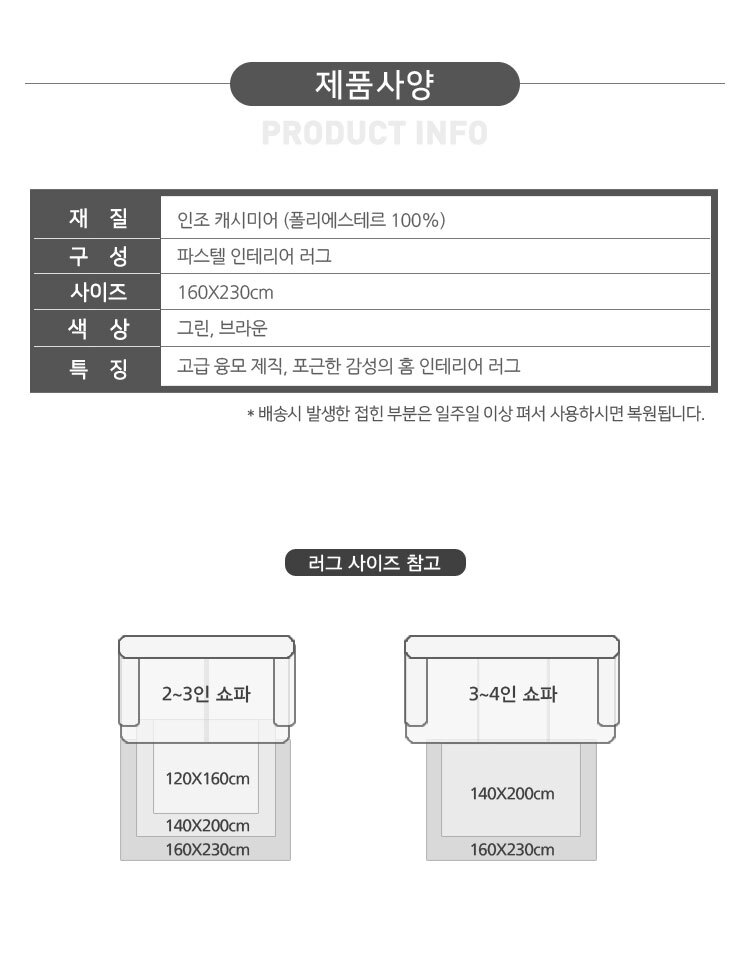 제품사양

PRODUCT INFO

| 재 질 | 인조 캐시미어 (폴리에스테르 100%) |
|---|---|
| 구 성 | 파스텔 인테리어 러그 |
| 사이즈 | 160X230cm |
| 색 상 | 그린, 브라운 |
| 특 징 | 고급 융모 제직, 포근한 감성의 홈 인테리어 러그 |

* 배송시 발생한 접힌 부분은 일주일 이상 펴서 사용하시면 복원됩니다.

러그 사이즈 참고

2~3인 쇼파

120X160cm

140X200cm

160X230cm

3~4인 쇼파

140X200cm

160X230cm